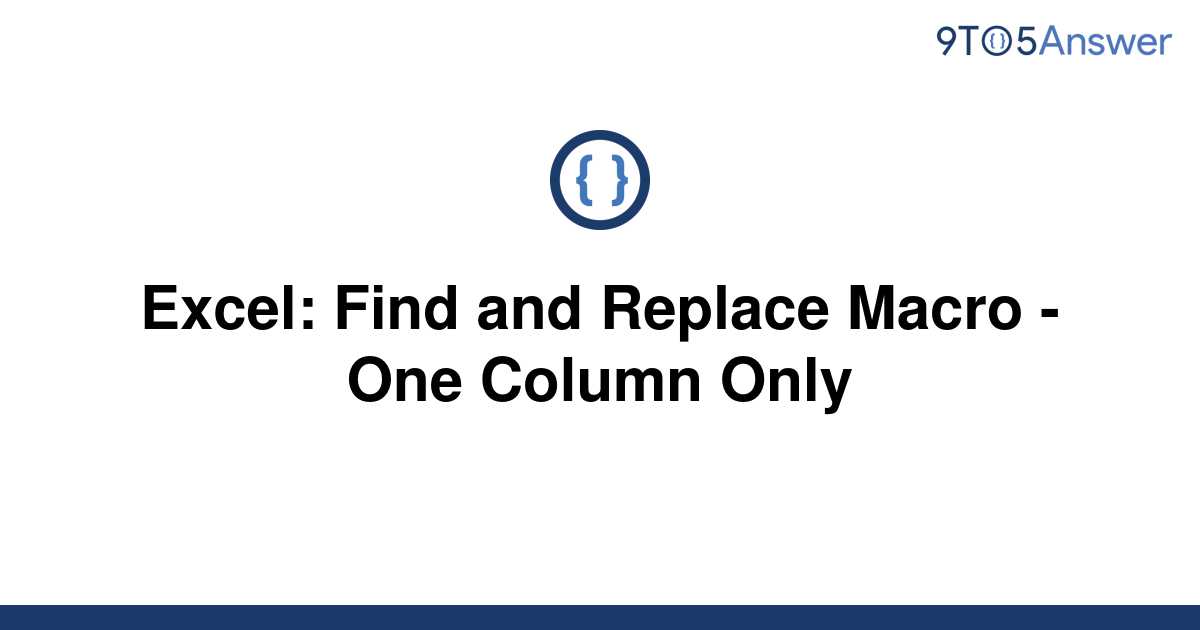 9TO5Answer

{ }

Excel: Find and Replace Macro - One Column Only